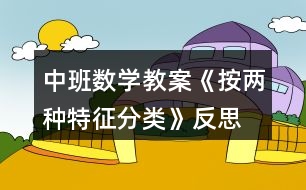 中班数学教案《按两种特征分类》反思